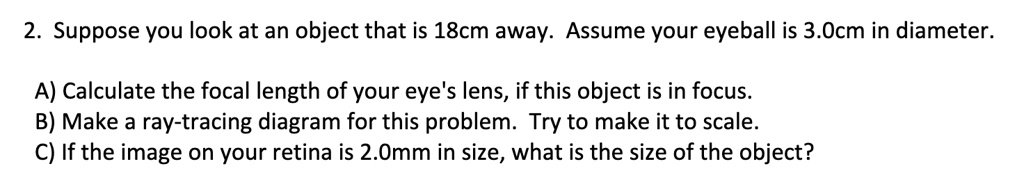 2. Suppose you look at an object that is 18cm away. Assume your eyeball is 3.0cm in diameter.

A) Calculate the focal length of your eye's lens, if this object is in focus.
B) Make a ray-tracing diagram for this problem. Try to make it to scale.
C) If the image on your retina is 2.0mm in size, what is the size of the object?